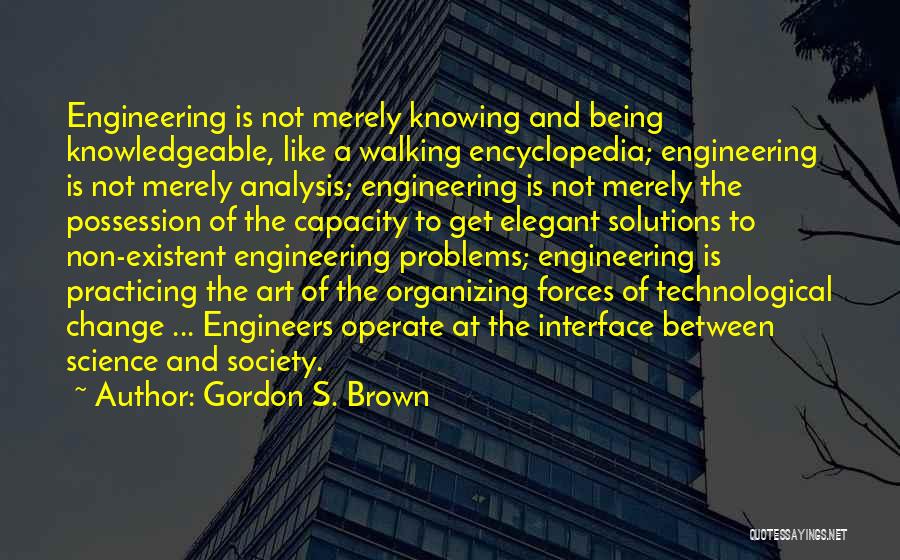 Engineering is not merely knowing and being knowledgeable, like a walking encyclopedia; engineering is not merely analysis; engineering is not merely the possession of the capacity to get elegant solutions to non-existent engineering problems; engineering is practicing the art of the organizing forces of technological change ... Engineers operate at the interface between science and society.

~ Author: Gordon S. Brown

QUOTESSAYINGS.NET